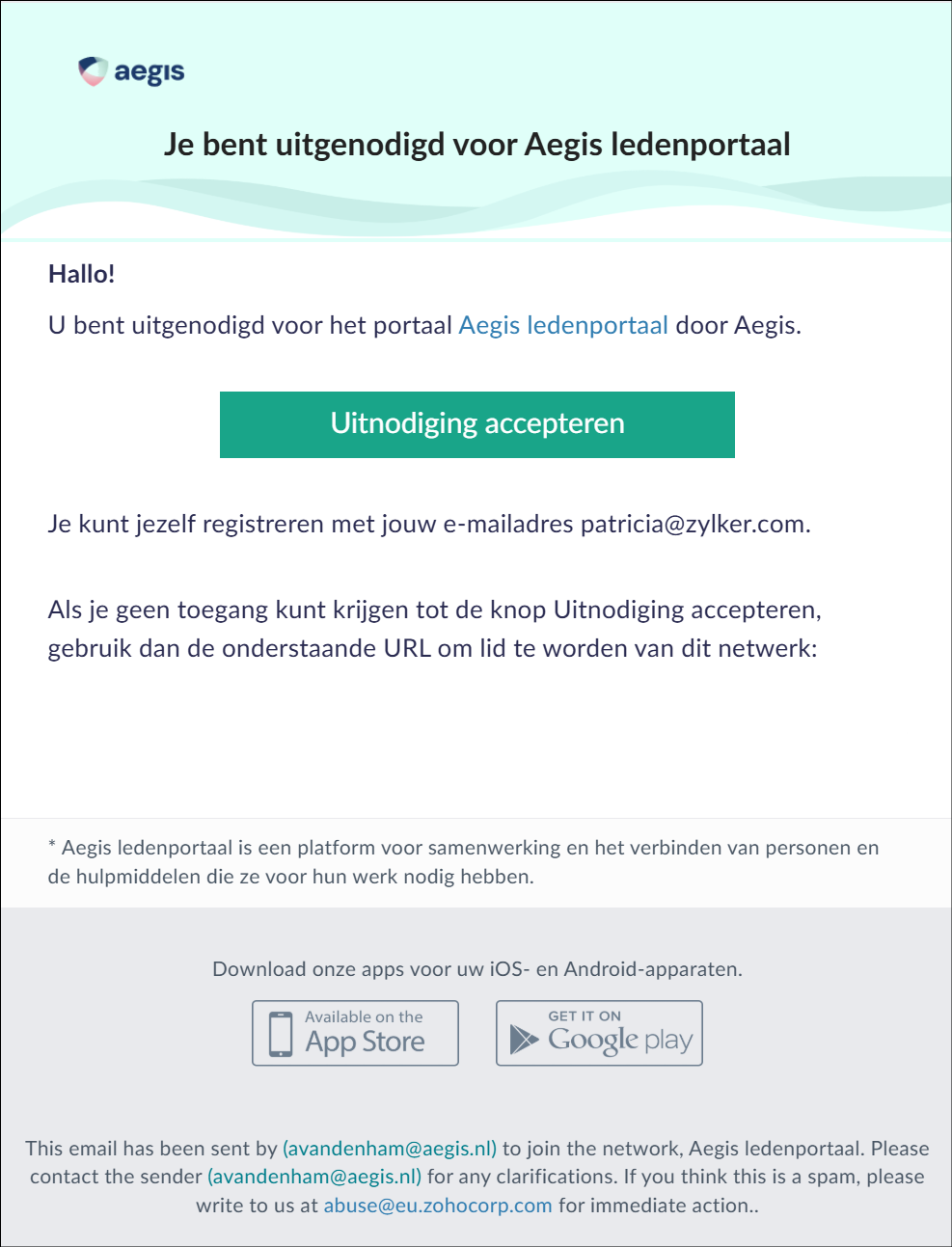 aegis

Je bent uitgenodigd voor Aegis ledenportaal

Hallo!

U bent uitgenodigd voor het portaal Aegis ledenportaal door Aegis.

Uitnodiging accepteren

Je kunt jezelf registreren met jouw e-mailadres patricia@zylker.com.

Als je geen toegang kunt krijgen tot de knop Uitnodiging accepteren, gebruik dan de onderstaande URL om lid te worden van dit netwerk:

* Aegis ledenportaal is een platform voor samenwerking en het verbinden van personen en de hulpmiddelen die ze voor hun werk nodig hebben.

Download onze apps voor uw iOS- en Android-apparaten.

Available on the App Store

GET IT ON Google play

This email has been sent by (avandenham@aegis.nl) to join the network, Aegis ledenportaal. Please contact the sender (avandenham@aegis.nl) for any clarifications. If you think this is a spam, please write to us at abuse@eu.zohocorp.com for immediate action..